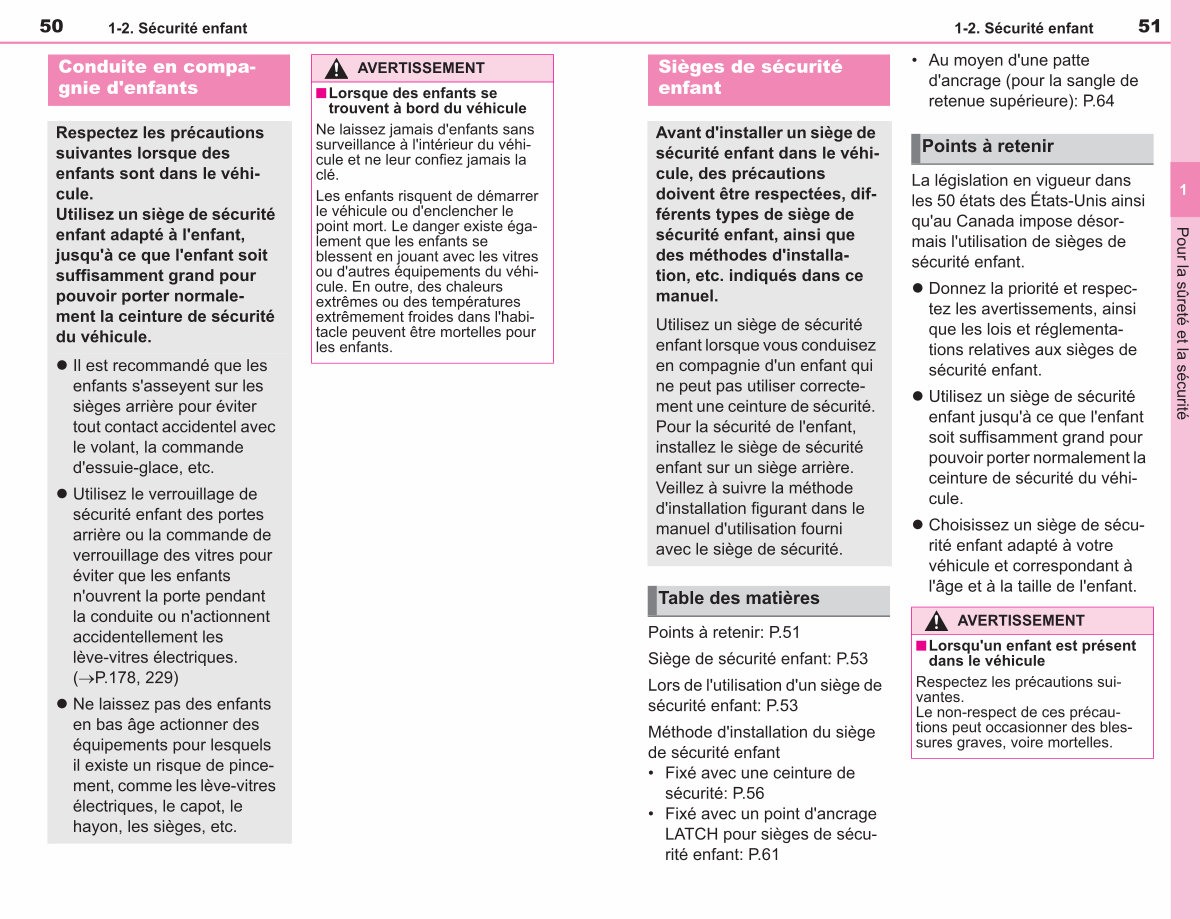 50 1-2. Sécurité enfant

Conduite en compagnie d'enfants

Respectez les précautions suivantes lorsque des enfants sont dans le véhicule.
Utilisez un siège de sécurité enfant adapté à l'enfant, jusqu'à ce que l'enfant soit suffisamment grand pour pouvoir porter normalement la ceinture de sécurité du véhicule.

● Il est recommandé que les enfants s'asseyent sur les sièges arrière pour éviter tout contact accidentel avec le volant, la commande d'essuie-glace, etc.

● Utilisez le verrouillage de sécurité enfant des portes arrière ou la commande de verrouillage des vitres pour éviter que les enfants n'ouvrent la porte pendant la conduite ou n'actionnent accidentellement les lève-vitres électriques. (→P.178, 229)

● Ne laissez pas des enfants en bas âge actionner des équipements pour lesquels il existe un risque de pincement, comme les lève-vitres électriques, le capot, le hayon, les sièges, etc.

AVERTISSEMENT

■ Lorsque des enfants se trouvent à bord du véhicule

Ne laissez jamais d'enfants sans surveillance à l'intérieur du véhicule et ne leur confiez jamais la clé.

Les enfants risquent de démarrer le véhicule ou d'enclencher le point mort. Le danger existe également que les enfants se blessent en jouant avec les vitres ou d'autres équipements du véhicule. En outre, des chaleurs extrêmes ou des températures extrêmement froides dans l'habitacle peuvent être mortelles pour les enfants.

1-2. Sécurité enfant 51

Sièges de sécurité enfant

Avant d'installer un siège de sécurité enfant dans le véhicule, des précautions doivent être respectées, différents types de siège de sécurité enfant, ainsi que des méthodes d'installation, etc. indiqués dans ce manuel.

Utilisez un siège de sécurité enfant lorsque vous conduisez en compagnie d'un enfant qui ne peut pas utiliser correctement une ceinture de sécurité. Pour la sécurité de l'enfant, installez le siège de sécurité enfant sur un siège arrière. Veillez à suivre la méthode d'installation figurant dans le manuel d'utilisation fourni avec le siège de sécurité.

Table des matières

Points à retenir: P.51

Siège de sécurité enfant: P.53

Lors de l'utilisation d'un siège de sécurité enfant: P.53

Méthode d'installation du siège de sécurité enfant
• Fixé avec une ceinture de sécurité: P.56
• Fixé avec un point d'ancrage LATCH pour sièges de sécurité enfant: P.61
• Au moyen d'une patte d'ancrage (pour la sangle de retenue supérieure): P.64

Points à retenir

La législation en vigueur dans les 50 états des États-Unis ainsi qu'au Canada impose désormais l'utilisation de sièges de sécurité enfant.

● Donnez la priorité et respectez les avertissements, ainsi que les lois et réglementations relatives aux sièges de sécurité enfant.

● Utilisez un siège de sécurité enfant jusqu'à ce que l'enfant soit suffisamment grand pour pouvoir porter normalement la ceinture de sécurité du véhicule.

● Choisissez un siège de sécurité enfant adapté à votre véhicule et correspondant à l'âge et à la taille de l'enfant.

AVERTISSEMENT

■ Lorsqu'un enfant est présent dans le véhicule

Respectez les précautions suivantes.
Le non-respect de ces précautions peut occasionner des blessures graves, voire mortelles.

1

Pour la sûreté et la sécurité